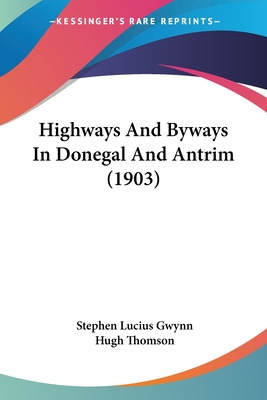 —KESSINGER'S RARE REPRINTS—

Highways And Byways In Donegal And Antrim (1903)

Stephen Lucius Gwynn
Hugh Thomson